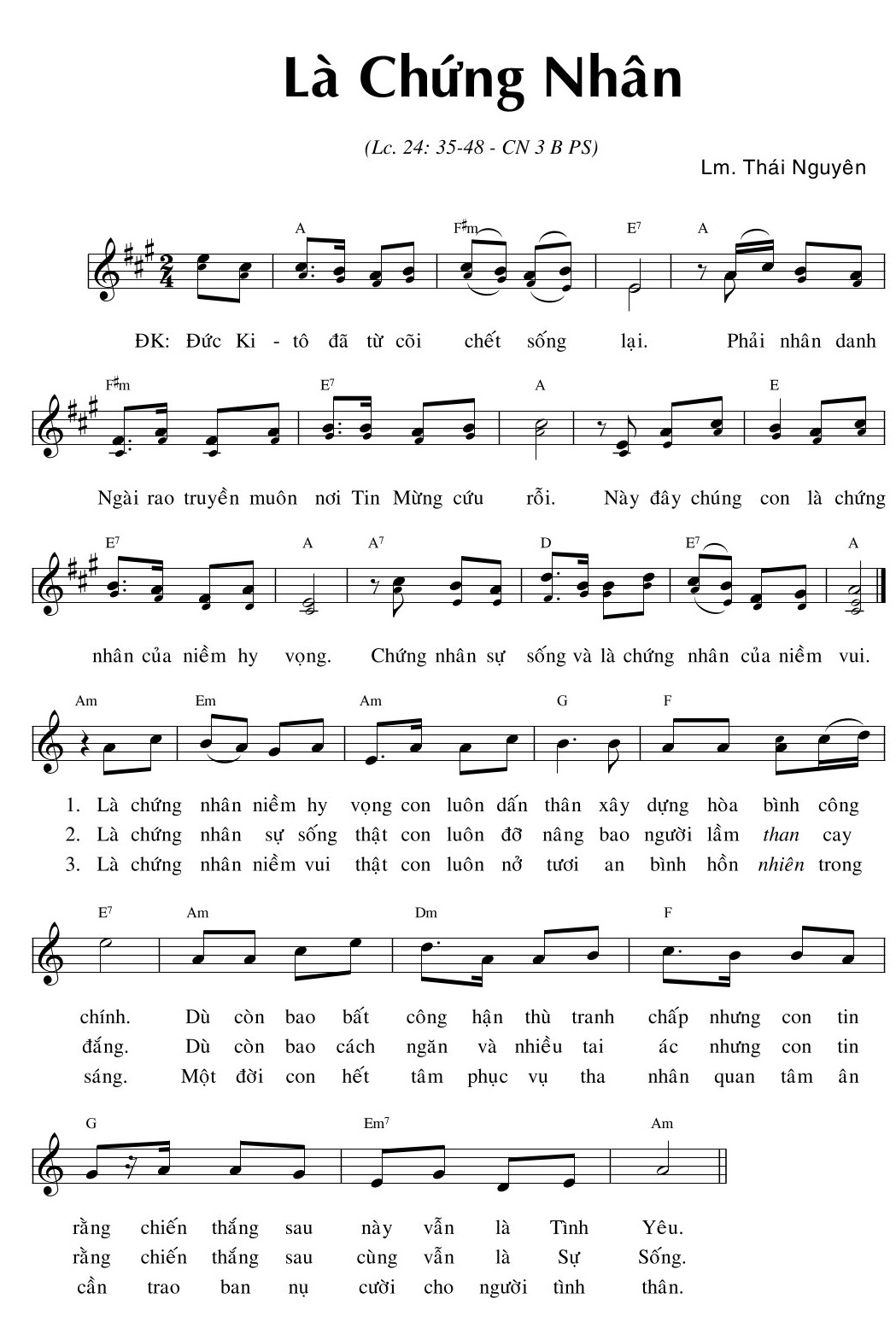 Là Chứng Nhân

(Lc. 24: 35-48 - CN 3 B PS)

Lm. Thái Nguyên

A F♯m E7 A

ĐK: Đức Ki - tô đã từ cõi chết sống lại. Phải nhân danh

F♯m E7 A E

Ngài rao truyền muôn nơi Tin Mừng cứu rỗi. Này đây chúng con là chứng

E7 A A7 D E7 A

nhân của niềm hy vọng. Chứng nhân sự sống và là chứng nhân của niềm vui.

Am Em Am G F

1. Là chứng nhân niềm hy vọng con luôn dấn thân xây dựng hòa bình công
2. Là chứng nhân sự sống thật con luôn đỡ nâng bao người lầm than cay
3. Là chứng nhân niềm vui thật con luôn nở tươi an bình hồn nhiên trong

E7 Am Dm F

chính. Dù còn bao bất công hận thù tranh chấp nhưng con tin
đắng. Dù còn bao cách ngăn và nhiều tai ác nhưng con tin
sáng. Một đời con hết tâm phục vụ tha nhân quan tâm ân

G Em7 Am

rằng chiến thắng sau này vẫn là Tình Yêu.
rằng chiến thắng sau cùng vẫn là Sự Sống.
cần trao ban nụ cười cho người tình thân.